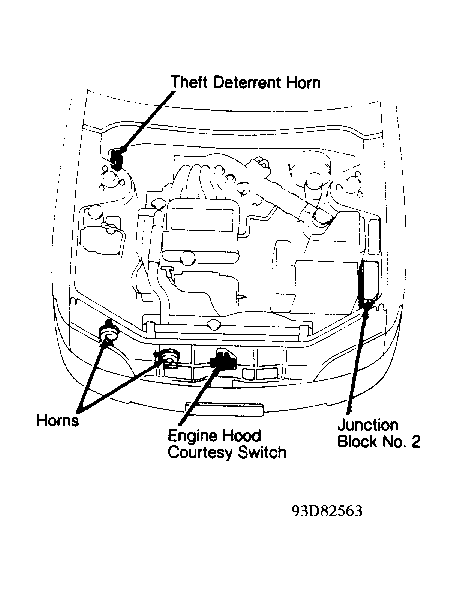 Theft Deterrent Horn

Horns

Engine Hood Courtesy Switch

Junction Block No. 2

93D82563